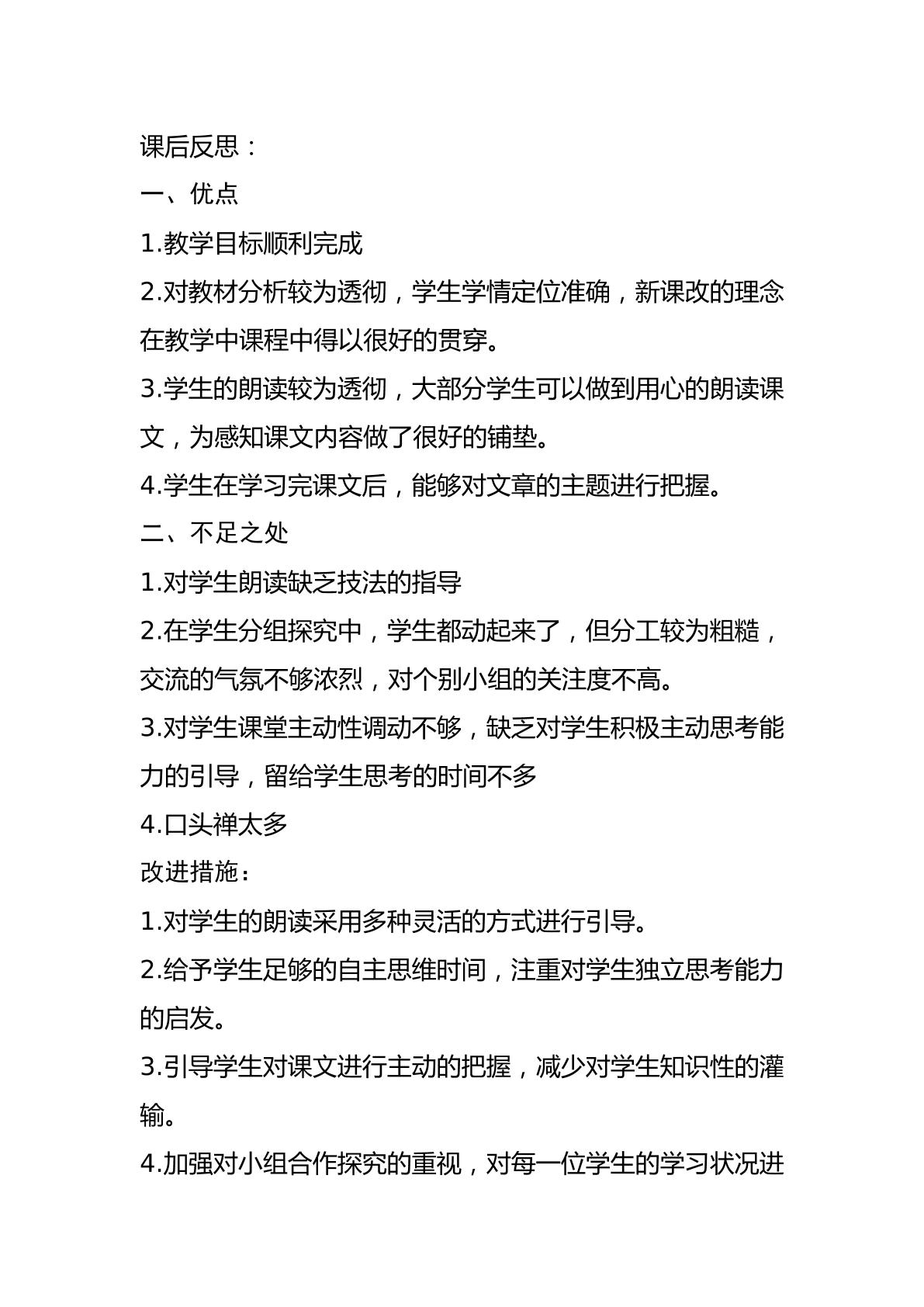 课后反思：

一、优点

1.教学目标顺利完成

2.对教材分析较为透彻，学生学情定位准确，新课改的理念在教学中课程中得以很好的贯穿。

3.学生的朗读较为透彻，大部分学生可以做到用心的朗读课文，为感知课文内容做了很好的铺垫。

4.学生在学习完课文后，能够对文章的主题进行把握。

二、不足之处

1.对学生朗读缺乏技法的指导

2.在学生分组探究中，学生都动起来了，但分工较为粗糙，交流的气氛不够浓烈，对个别小组的关注度不高。

3.对学生课堂主动性调动不够，缺乏对学生积极主动思考能力的引导，留给学生思考的时间不多

4.口头禅太多

改进措施：

1.对学生的朗读采用多种灵活的方式进行引导。

2.给予学生足够的自主思维时间，注重对学生独立思考能力的启发。

3.引导学生对课文进行主动的把握，减少对学生知识性的灌输。

4.加强对小组合作探究的重视，对每一位学生的学习状况进